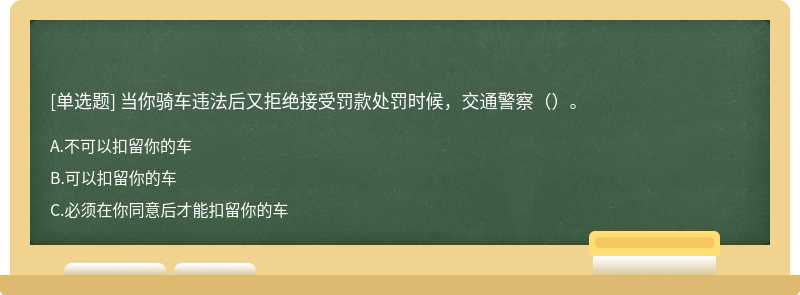 [单选题] 当你骑车违法后又拒绝接受罚款处罚时候，交通警察（）。

A.不可以扣留你的车

B.可以扣留你的车

C.必须在你同意后才能扣留你的车